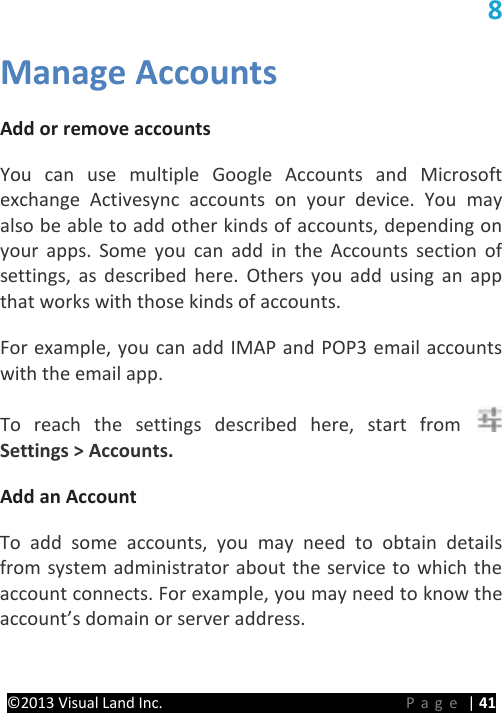 8

Manage Accounts

Add or remove accounts

You can use multiple Google Accounts and Microsoft exchange Activesync accounts on your device. You may also be able to add other kinds of accounts, depending on your apps. Some you can add in the Accounts section of settings, as described here. Others you add using an app that works with those kinds of accounts.

For example, you can add IMAP and POP3 email accounts with the email app.

To reach the settings described here, start from Settings > Accounts.

Add an Account

To add some accounts, you may need to obtain details from system administrator about the service to which the account connects. For example, you may need to know the account's domain or server address.

©2013 Visual Land Inc. Page | 41